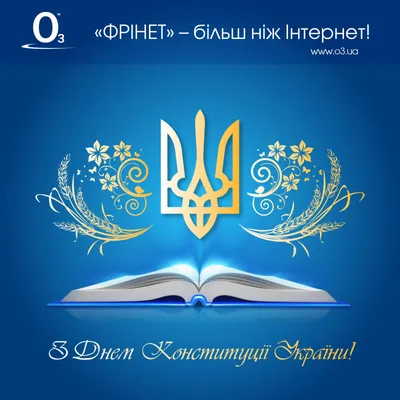 $O_3$™

«ФРІНЕТ» – більш ніж Інтернет!

www.o3.ua

З Днем Конституції України!